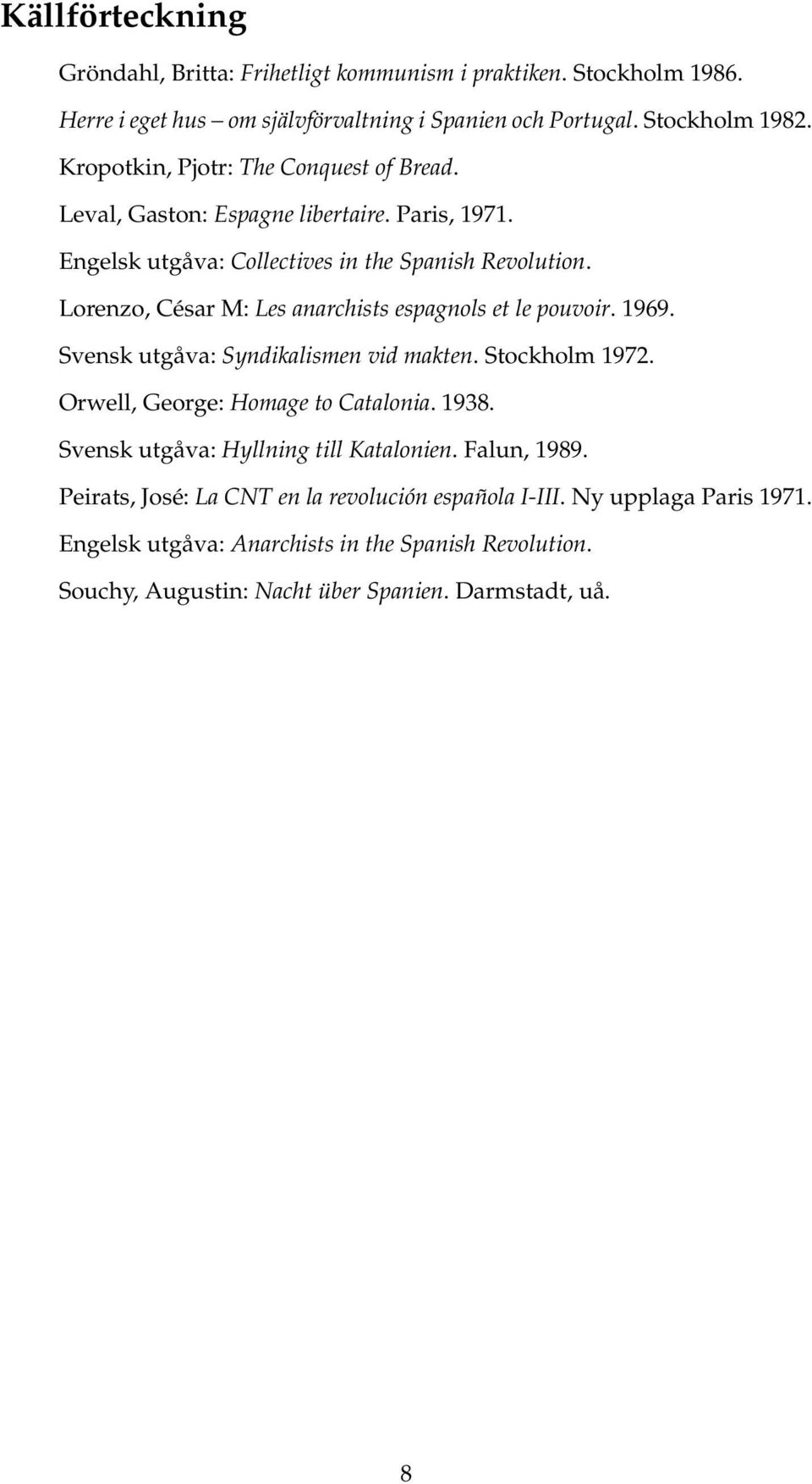 Källförteckning

Gröndahl, Britta: Frihetligt kommunism i praktiken. Stockholm 1986.

Herre i eget hus – om självförvaltning i Spanien och Portugal. Stockholm 1982.

Kropotkin, Pjotr: The Conquest of Bread.

Leval, Gaston: Espagne libertaire. Paris, 1971.

Engelsk utgåva: Collectives in the Spanish Revolution.

Lorenzo, César M: Les anarchists espagnols et le pouvoir. 1969.

Svensk utgåva: Syndikalismen vid makten. Stockholm 1972.

Orwell, George: Homage to Catalonia. 1938.

Svensk utgåva: Hyllning till Katalonien. Falun, 1989.

Peirats, José: La CNT en la revolución española I-III. Ny upplaga Paris 1971.

Engelsk utgåva: Anarchists in the Spanish Revolution.

Souchy, Augustin: Nacht über Spanien. Darmstadt, uå.

8